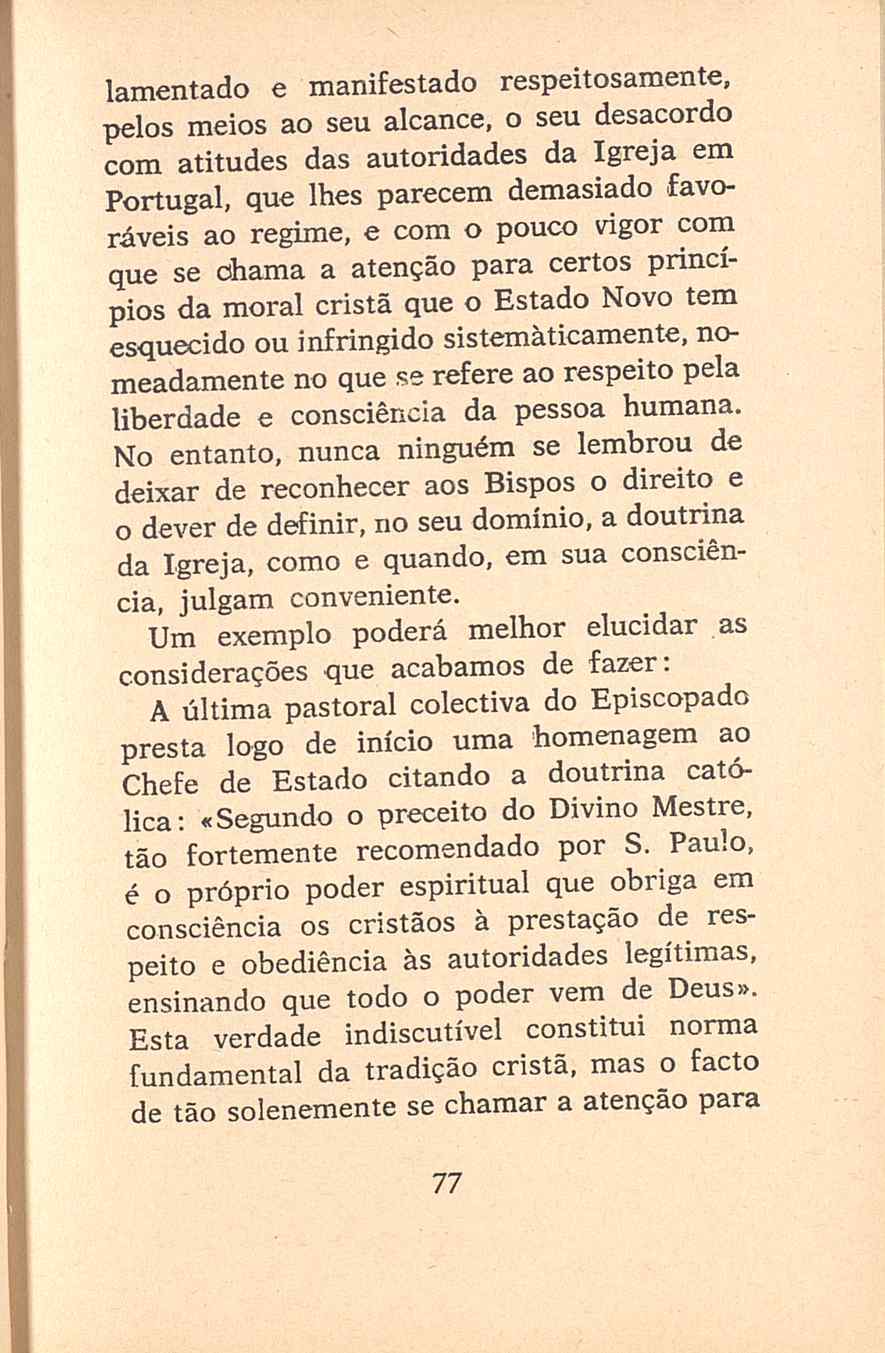 lamentado e manifestado respeitosamente, pelos meios ao seu alcance, o seu desacordo com atitudes das autoridades da Igreja em Portugal, que lhes parecem demasiado favoráveis ao regime, e com o pouco vigor com que se chama a atenção para certos princípios da moral cristã que o Estado Novo tem esquecido ou infringido sistemàticamente, nomeadamente no que se refere ao respeito pela liberdade e consciência da pessoa humana. No entanto, nunca ninguém se lembrou de deixar de reconhecer aos Bispos o direito e o dever de definir, no seu domínio, a doutrina da Igreja, como e quando, em sua consciência, julgam conveniente.

Um exemplo poderá melhor elucidar as considerações que acabamos de fazer:

A última pastoral colectiva do Episcopado presta logo de início uma homenagem ao Chefe de Estado citando a doutrina católica: «Segundo o preceito do Divino Mestre, tão fortemente recomendado por S. Paulo, é o próprio poder espiritual que obriga em consciência os cristãos à prestação de respeito e obediência às autoridades legítimas, ensinando que todo o poder vem de Deus». Esta verdade indiscutível constitui norma fundamental da tradição cristã, mas o facto de tão solenemente se chamar a atenção para

77